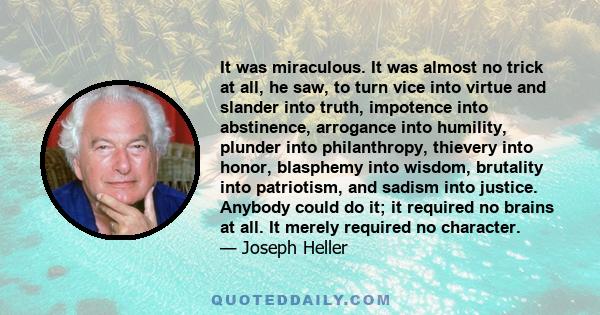 It was miraculous. It was almost no trick at all, he saw, to turn vice into virtue and slander into truth, impotence into abstinence, arrogance into humility, plunder into philanthropy, thievery into honor, blasphemy into wisdom, brutality into patriotism, and sadism into justice. Anybody could do it; it required no brains at all. It merely required no character.
— Joseph Heller

QUOTEDDAILY.COM